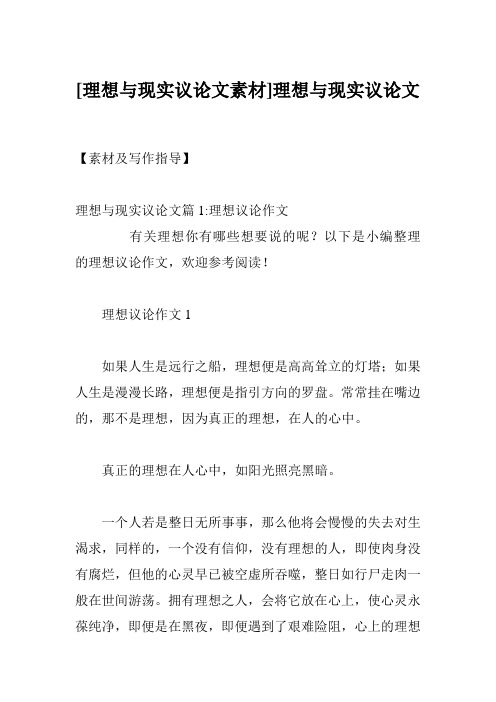 [理想与现实议论文素材]理想与现实议论文

【素材及写作指导】

理想与现实议论文篇 1:理想议论作文

有关理想你有哪些想要说的呢？以下是小编整理的理想议论作文，欢迎参考阅读！

理想议论作文 1

如果人生是远行之船，理想便是高高耸立的灯塔；如果人生是漫漫长路，理想便是指引方向的罗盘。常常挂在嘴边的，那不是理想，因为真正的理想，在人的心中。

真正的理想在人心中，如阳光照亮黑暗。

一个人若是整日无所事事，那么他将会慢慢的失去对生渴求，同样的，一个没有信仰，没有理想的人，即使肉身没有腐烂，但他的心灵早已被空虚所吞噬，整日如行尸走肉一般在世间游荡。拥有理想之人，会将它放在心上，使心灵永葆纯净，即便是在黑夜，即便遇到了艰难险阻，心上的理想